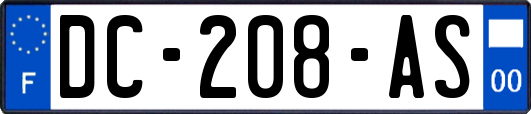 F
DC-208-AS
00